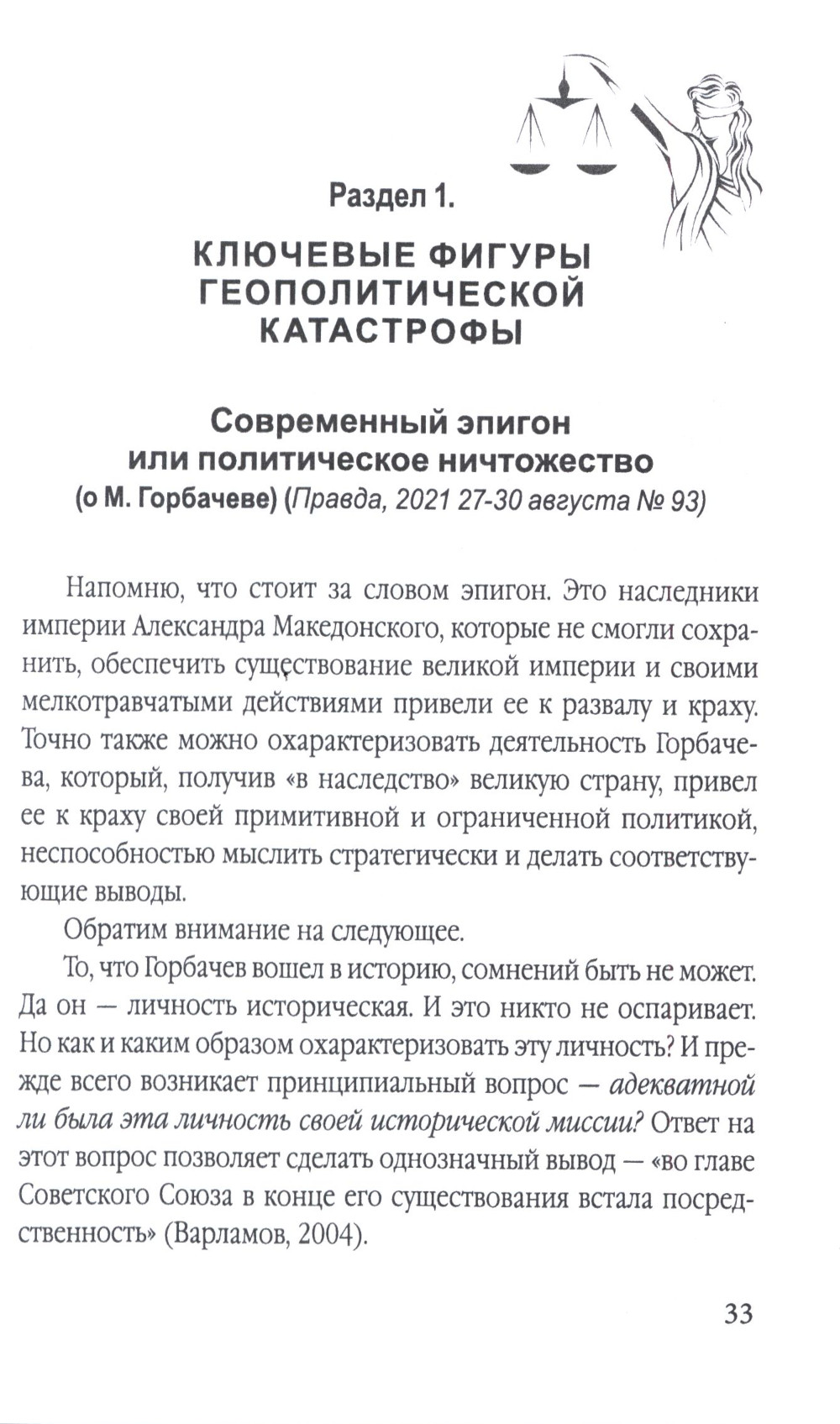 Раздел 1.

КЛЮЧЕВЫЕ ФИГУРЫ ГЕОПОЛИТИЧЕСКОЙ КАТАСТРОФЫ

Современный эпигон или политическое ничтожество
(о М. Горбачеве) (Правда, 2021 27-30 августа № 93)

Напомню, что стоит за словом эпигон. Это наследники империи Александра Македонского, которые не смогли сохранить, обеспечить существование великой империи и своими мелкотравчатыми действиями привели ее к развалу и краху. Точно также можно охарактеризовать деятельность Горбачева, который, получив «в наследство» великую страну, привел ее к краху своей примитивной и ограниченной политикой, неспособностью мыслить стратегически и делать соответствующие выводы.

Обратим внимание на следующее.

То, что Горбачев вошел в историю, сомнений быть не может. Да он — личность историческая. И это никто не оспаривает. Но как и каким образом охарактеризовать эту личность? И прежде всего возникает принципиальный вопрос — адекватной ли была эта личность своей исторической миссии? Ответ на этот вопрос позволяет сделать однозначный вывод — «во главе Советского Союза в конце его существования встала посредственность» (Варламов, 2004).

33